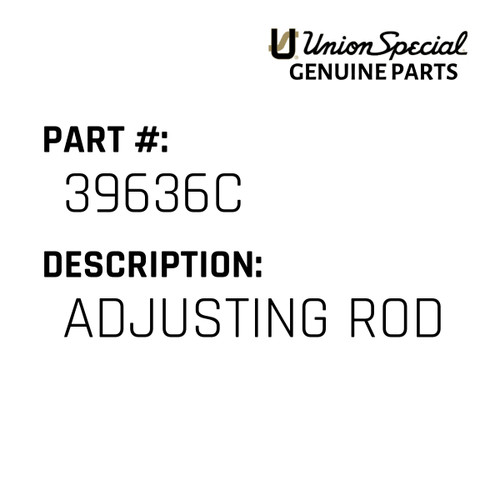 Union Special
GENUINE PARTS

PART #:
39636C

DESCRIPTION:
ADJUSTING ROD